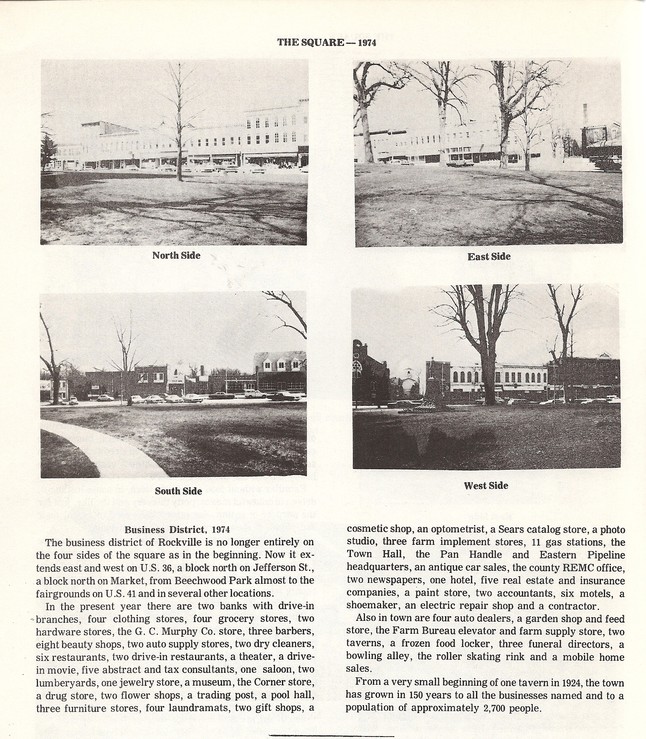 THE SQUARE — 1974

North Side

East Side

South Side

West Side

Business District, 1974

The business district of Rockville is no longer entirely on the four sides of the square as in the beginning. Now it extends east and west on U.S. 36, a block north on Jefferson St., a block north on Market, from Beechwood Park almost to the fairgrounds on U.S. 41 and in several other locations.

In the present year there are two banks with drive-in branches, four clothing stores, four grocery stores, two hardware stores, the G. C. Murphy Co. store, three barbers, eight beauty shops, two auto supply stores, two dry cleaners, six restaurants, two drive-in restaurants, a theater, a drive-in movie, five abstract and tax consultants, one saloon, two lumberyards, one jewelry store, a museum, the Corner store, a drug store, two flower shops, a trading post, a pool hall, three furniture stores, four laundramats, two gift shops, a cosmetic shop, an optometrist, a Sears catalog store, a photo studio, three farm implement stores, 11 gas stations, the Town Hall, the Pan Handle and Eastern Pipeline headquarters, an antique car sales, the county REMC office, two newspapers, one hotel, five real estate and insurance companies, a paint store, two accountants, six motels, a shoemaker, an electric repair shop and a contractor.

Also in town are four auto dealers, a garden shop and feed store, the Farm Bureau elevator and farm supply store, two taverns, a frozen food locker, three funeral directors, a bowling alley, the roller skating rink and a mobile home sales.

From a very small beginning of one tavern in 1924, the town has grown in 150 years to all the businesses named and to a population of approximately 2,700 people.